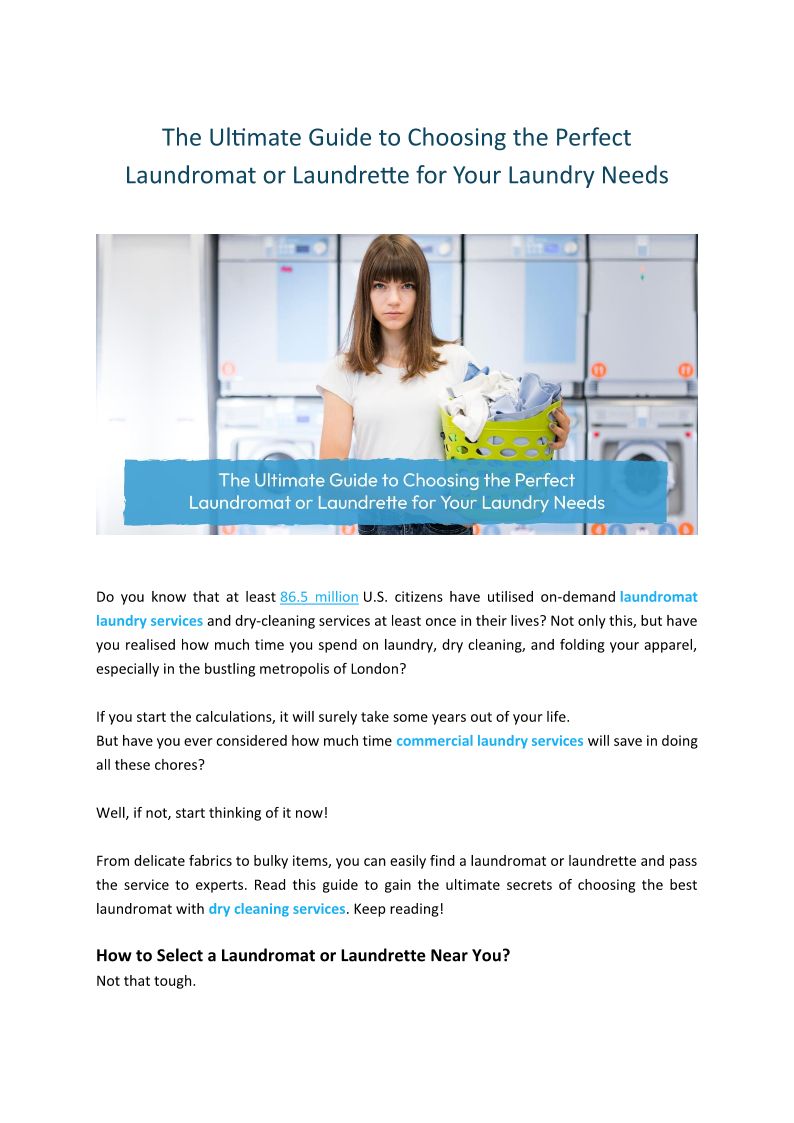 The Ultimate Guide to Choosing the Perfect Laundromat or Laundrette for Your Laundry Needs

The Ultimate Guide to Choosing the Perfect Laundromat or Laundrette for Your Laundry Needs

Do you know that at least 86.5 million U.S. citizens have utilised on-demand laundromat laundry services and dry-cleaning services at least once in their lives? Not only this, but have you realised how much time you spend on laundry, dry cleaning, and folding your apparel, especially in the bustling metropolis of London?

If you start the calculations, it will surely take some years out of your life.
But have you ever considered how much time commercial laundry services will save in doing all these chores?

Well, if not, start thinking of it now!

From delicate fabrics to bulky items, you can easily find a laundromat or laundrette and pass the service to experts. Read this guide to gain the ultimate secrets of choosing the best laundromat with dry cleaning services. Keep reading!

How to Select a Laundromat or Laundrette Near You?
Not that tough.